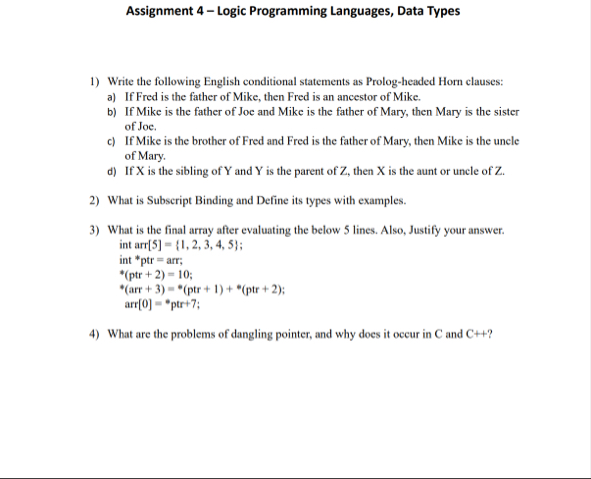 Assignment 4 – Logic Programming Languages, Data Types

1) Write the following English conditional statements as Prolog-headed Horn clauses:
a) If Fred is the father of Mike, then Fred is an ancestor of Mike.
b) If Mike is the father of Joe and Mike is the father of Mary, then Mary is the sister of Joe.
c) If Mike is the brother of Fred and Fred is the father of Mary, then Mike is the uncle of Mary.
d) If X is the sibling of Y and Y is the parent of Z, then X is the aunt or uncle of Z.

2) What is Subscript Binding and Define its types with examples.

3) What is the final array after evaluating the below 5 lines. Also, Justify your answer.
int arr[5] = {1, 2, 3, 4, 5};
int *ptr = arr;
*(ptr + 2) = 10;
*(arr + 3) = *(ptr + 1) + *(ptr + 2);
arr[0] = *ptr+7;

4) What are the problems of dangling pointer, and why does it occur in C and C++?